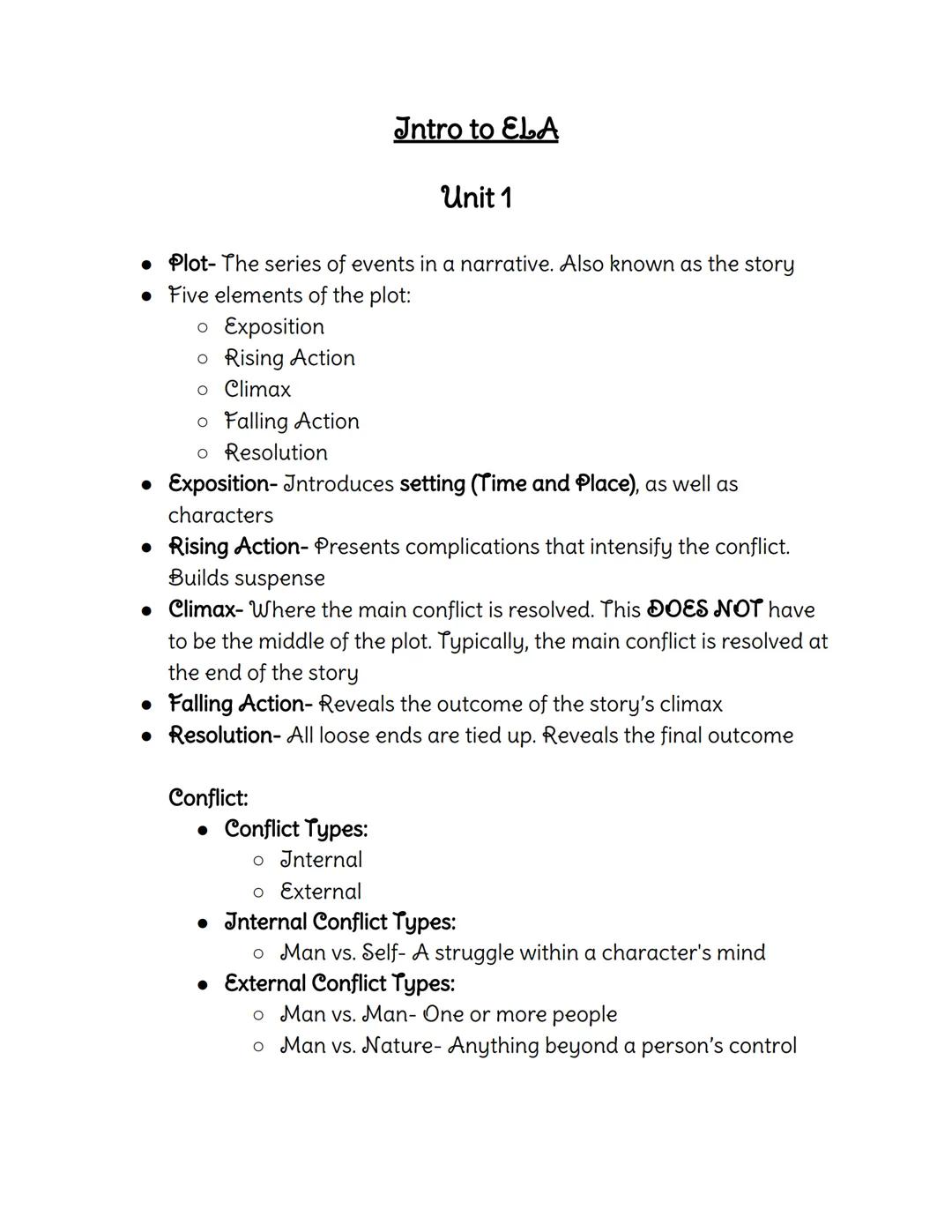 Intro to ELA

Unit 1

- Plot- The series of events in a narrative. Also known as the story
- Five elements of the plot:
  - Exposition
  - Rising Action
  - Climax
  - Falling Action
  - Resolution
- Exposition- Introduces setting (Time and Place), as well as characters
- Rising Action- Presents complications that intensify the conflict. Builds suspense
- Climax- Where the main conflict is resolved. This DOES NOT have to be the middle of the plot. Typically, the main conflict is resolved at the end of the story
- Falling Action- Reveals the outcome of the story's climax
- Resolution- All loose ends are tied up. Reveals the final outcome

Conflict:
- Conflict Types:
  - Internal
  - External
- Internal Conflict Types:
  - Man vs. Self- A struggle within a character's mind
- External Conflict Types:
  - Man vs. Man- One or more people
  - Man vs. Nature- Anything beyond a person's control